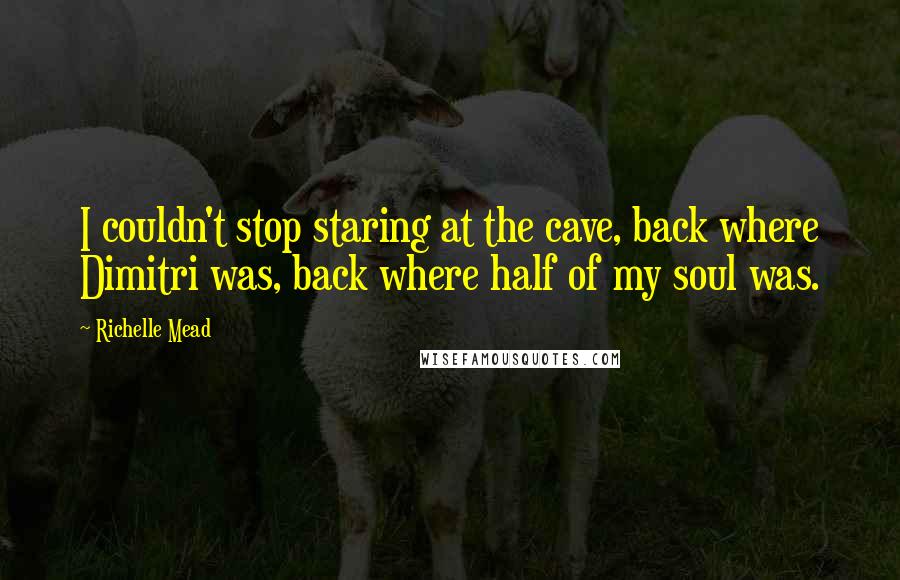 I couldn't stop staring at the cave, back where Dimitri was, back where half of my soul was.

~ Richelle Mead

WISEFAMOUSQUOTES.COM